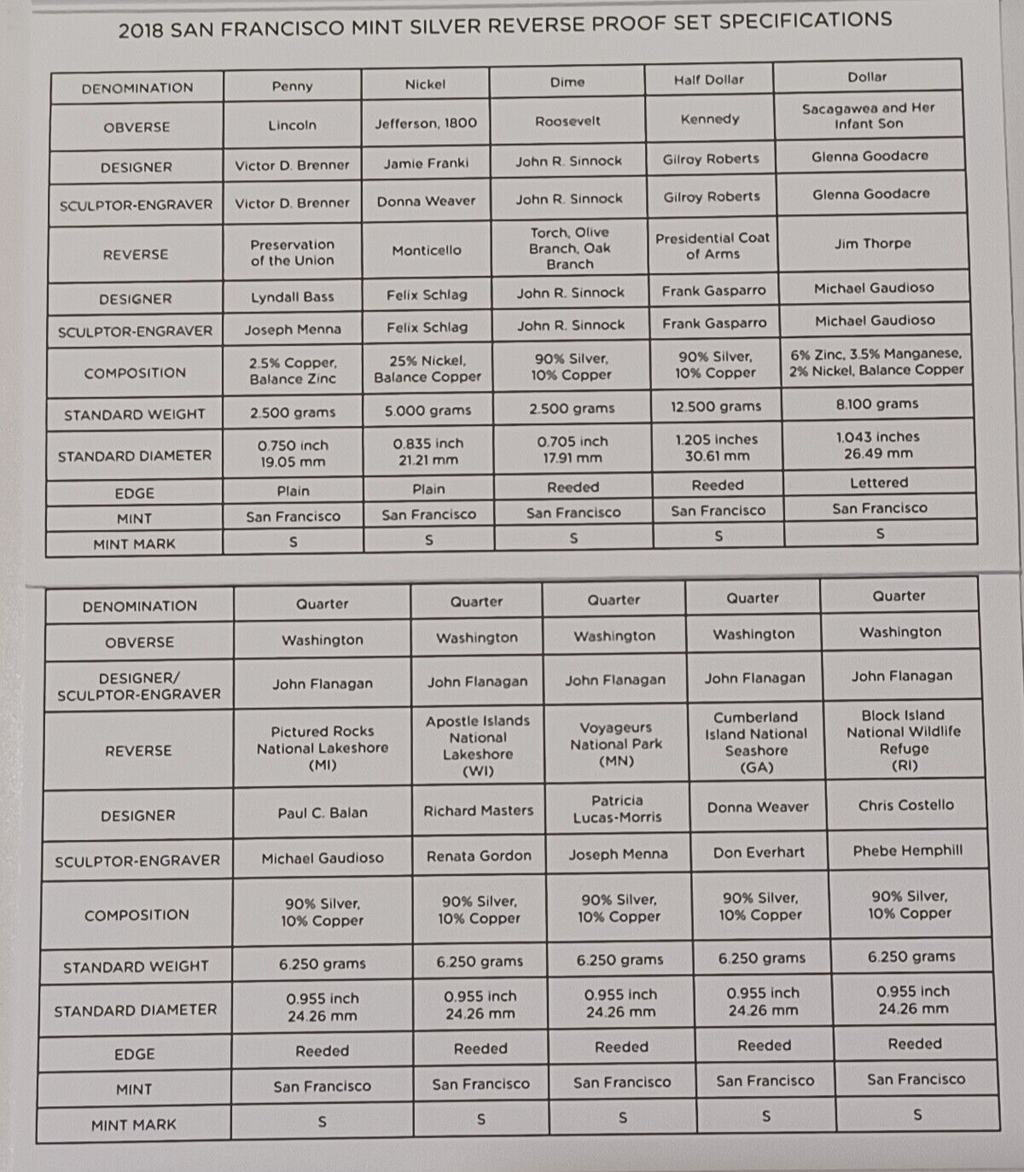 2018 SAN FRANCISCO MINT SILVER REVERSE PROOF SET SPECIFICATIONS

| DENOMINATION | Penny | Nickel | Dime | Half Dollar | Dollar |
|---|---|---|---|---|---|
| OBVERSE | Lincoln | Jefferson, 1800 | Roosevelt | Kennedy | Sacagawea and Her Infant Son |
| DESIGNER | Victor D. Brenner | Jamie Franki | John R. Sinnock | Gilroy Roberts | Glenna Goodacre |
| SCULPTOR-ENGRAVER | Victor D. Brenner | Donna Weaver | John R. Sinnock | Gilroy Roberts | Glenna Goodacre |
| REVERSE | Preservation of the Union | Monticello | Torch, Olive Branch, Oak Branch | Presidential Coat of Arms | Jim Thorpe |
| DESIGNER | Lyndall Bass | Felix Schlag | John R. Sinnock | Frank Gasparro | Michael Gaudioso |
| SCULPTOR-ENGRAVER | Joseph Menna | Felix Schlag | John R. Sinnock | Frank Gasparro | Michael Gaudioso |
| COMPOSITION | 2.5% Copper, Balance Zinc | 25% Nickel, Balance Copper | 90% Silver, 10% Copper | 90% Silver, 10% Copper | 6% Zinc, 3.5% Manganese, 2% Nickel, Balance Copper |
| STANDARD WEIGHT | 2.500 grams | 5.000 grams | 2.500 grams | 12.500 grams | 8.100 grams |
| STANDARD DIAMETER | 0.750 inch 19.05 mm | 0.835 inch 21.21 mm | 0.705 inch 17.91 mm | 1.205 inches 30.61 mm | 1.043 inches 26.49 mm |
| EDGE | Plain | Plain | Reeded | Reeded | Lettered |
| MINT | San Francisco | San Francisco | San Francisco | San Francisco | San Francisco |
| MINT MARK | S | S | S | S | S |

| DENOMINATION | Quarter | Quarter | Quarter | Quarter | Quarter |
|---|---|---|---|---|---|
| OBVERSE | Washington | Washington | Washington | Washington | Washington |
| DESIGNER/ SCULPTOR-ENGRAVER | John Flanagan | John Flanagan | John Flanagan | John Flanagan | John Flanagan |
| REVERSE | Pictured Rocks National Lakeshore (MI) | Apostle Islands National Lakeshore (WI) | Voyageurs National Park (MN) | Cumberland Island National Seashore (GA) | Block Island National Wildlife Refuge (RI) |
| DESIGNER | Paul C. Balan | Richard Masters | Patricia Lucas-Morris | Donna Weaver | Chris Costello |
| SCULPTOR-ENGRAVER | Michael Gaudioso | Renata Gordon | Joseph Menna | Don Everhart | Phebe Hemphill |
| COMPOSITION | 90% Silver, 10% Copper | 90% Silver, 10% Copper | 90% Silver, 10% Copper | 90% Silver, 10% Copper | 90% Silver, 10% Copper |
| STANDARD WEIGHT | 6.250 grams | 6.250 grams | 6.250 grams | 6.250 grams | 6.250 grams |
| STANDARD DIAMETER | 0.955 inch 24.26 mm | 0.955 inch 24.26 mm | 0.955 inch 24.26 mm | 0.955 inch 24.26 mm | 0.955 inch 24.26 mm |
| EDGE | Reeded | Reeded | Reeded | Reeded | Reeded |
| MINT | San Francisco | San Francisco | San Francisco | San Francisco | San Francisco |
| MINT MARK | S | S | S | S | S |